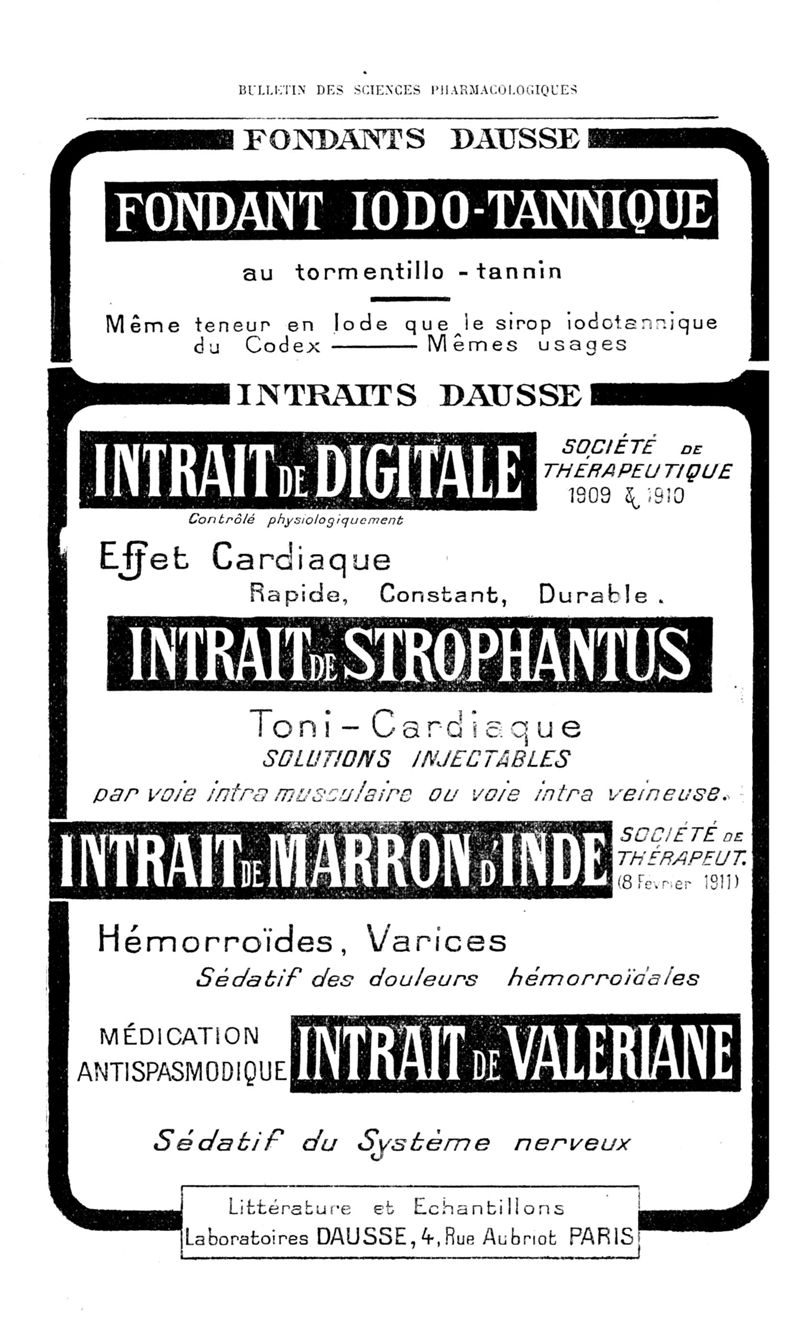 BULLETIN DES SCIENCES PHARMACOLOGIQUES

FONDANTS DAUSSE

FONDANT IODO-TANNIQUE

au tormentillo - tannin

Même teneur en Iode que le sirop iodotannique du Codex ——— Mêmes usages

INTRAITS DAUSSE

INTRAIT DE DIGITALE

SOCIÉTÉ DE THÉRAPEUTIQUE 1909 & 1910

Contrôlé physiologiquement

Effet Cardiaque
Rapide, Constant, Durable.

INTRAIT DE STROPHANTUS

Toni-Cardiaque
SOLUTIONS INJECTABLES
par voie intra musculaire ou voie intra veineuse.

INTRAIT DE MARRON D'INDE

SOCIÉTÉ DE THÉRAPEUT. (8 Février 1911)

Hémorroïdes, Varices
Sédatif des douleurs hémorroïdales

MÉDICATION ANTISPASMODIQUE

INTRAIT DE VALERIANE

Sédatif du Système nerveux

Littérature et Echantillons
Laboratoires DAUSSE, 4, Rue Aubriot PARIS